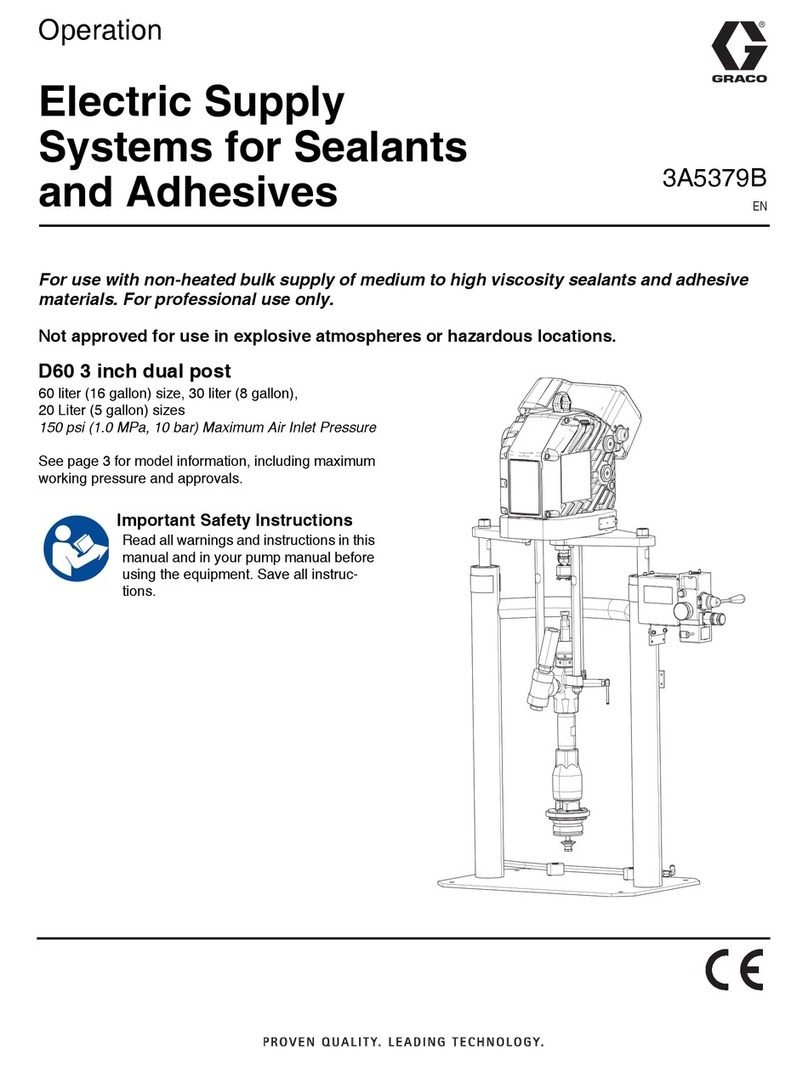 Operation

GRACO

Electric Supply Systems for Sealants and Adhesives

3A5379B

EN

For use with non-heated bulk supply of medium to high viscosity sealants and adhesive materials. For professional use only.

Not approved for use in explosive atmospheres or hazardous locations.

D60 3 inch dual post

60 liter (16 gallon) size, 30 liter (8 gallon), 20 Liter (5 gallon) sizes
150 psi (1.0 MPa, 10 bar) Maximum Air Inlet Pressure

See page 3 for model information, including maximum working pressure and approvals.

Important Safety Instructions
Read all warnings and instructions in this manual and in your pump manual before using the equipment. Save all instructions.

CE

PROVEN QUALITY. LEADING TECHNOLOGY.